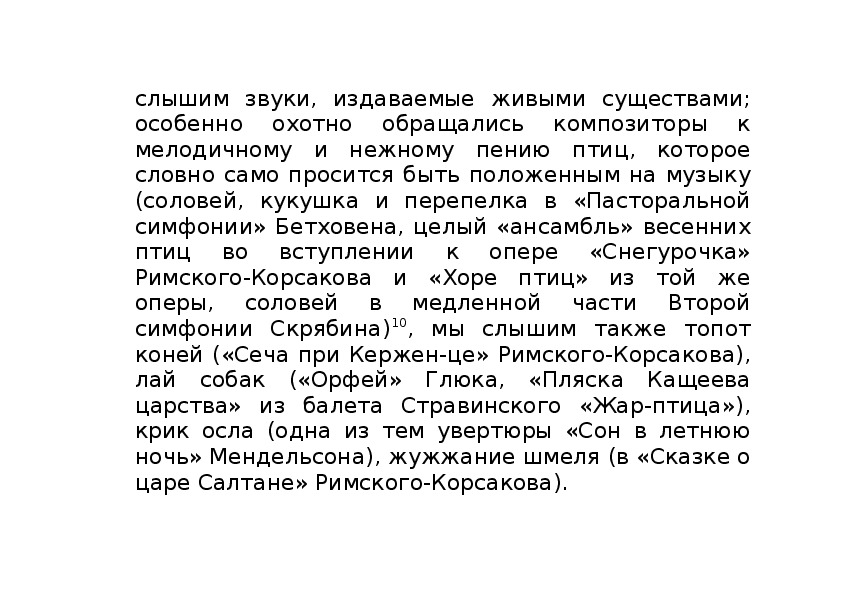 слышим звуки, издаваемые живыми существами; особенно охотно обращались композиторы к мелодичному и нежному пению птиц, которое словно само просится быть положенным на музыку (соловей, кукушка и перепелка в «Пасторальной симфонии» Бетховена, целый «ансамбль» весенних птиц во вступлении к опере «Снегурочка» Римского-Корсакова и «Хоре птиц» из той же оперы, соловей в медленной части Второй симфонии Скрябина)$^{10}$, мы слышим также топот коней («Сеча при Кержен-це» Римского-Корсакова), лай собак («Орфей» Глюка, «Пляска Кащеева царства» из балета Стравинского «Жар-птица»), крик осла (одна из тем увертюры «Сон в летнюю ночь» Мендельсона), жужжание шмеля (в «Сказке о царе Салтане» Римского-Корсакова).